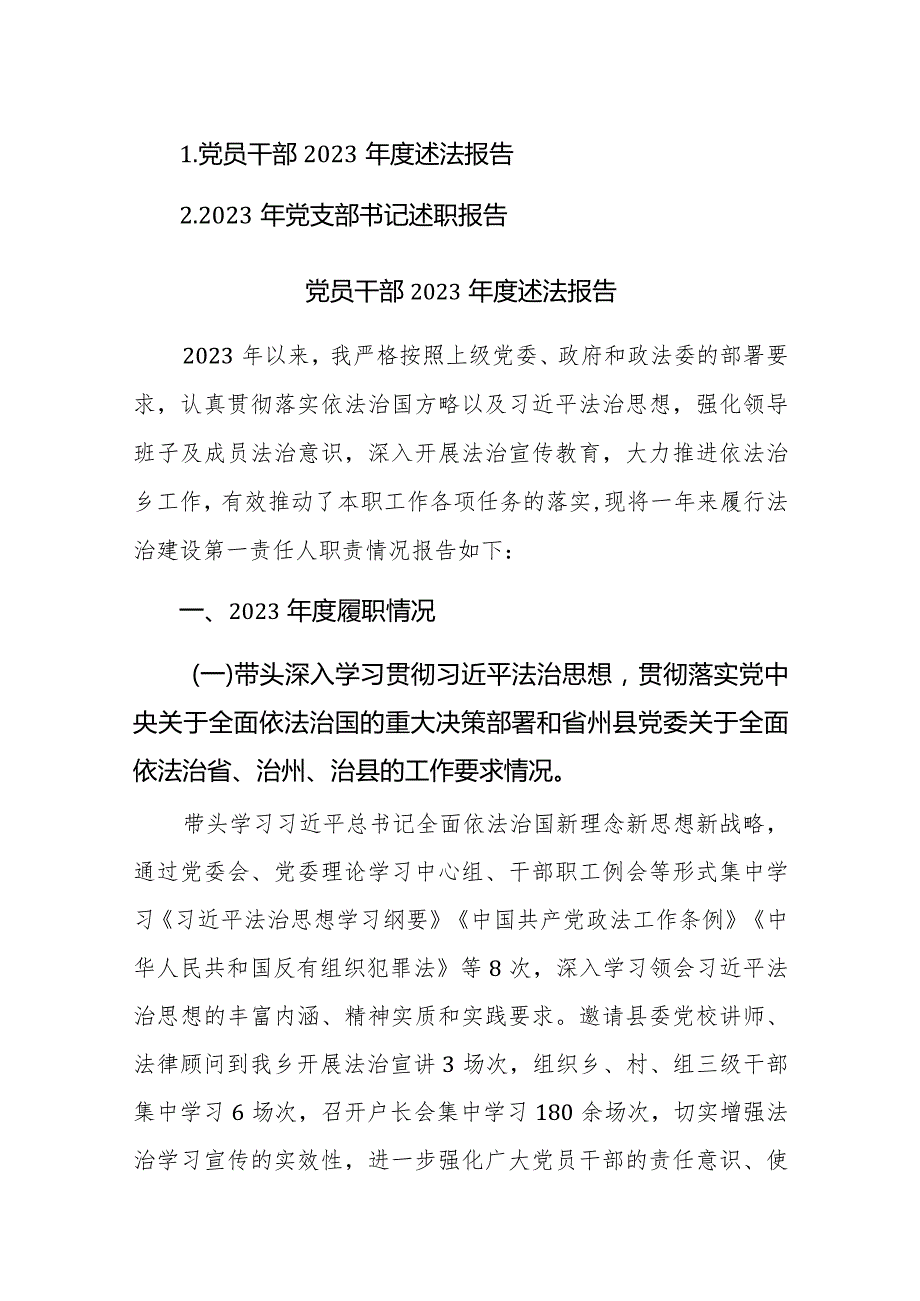 1.党员干部 2023 年度述法报告

2.2023 年党支部书记述职报告

党员干部 2023 年度述法报告

2023 年以来，我严格按照上级党委、政府和政法委的部署要求，认真贯彻落实依法治国方略以及习近平法治思想，强化领导班子及成员法治意识，深入开展法治宣传教育，大力推进依法治乡工作，有效推动了本职工作各项任务的落实,现将一年来履行法治建设第一责任人职责情况报告如下：

一、2023 年度履职情况

(一)带头深入学习贯彻习近平法治思想，贯彻落实党中央关于全面依法治国的重大决策部署和省州县党委关于全面依法治省、治州、治县的工作要求情况。

带头学习习近平总书记全面依法治国新理念新思想新战略，通过党委会、党委理论学习中心组、干部职工例会等形式集中学习《习近平法治思想学习纲要》《中国共产党政法工作条例》《中华人民共和国反有组织犯罪法》等 8 次，深入学习领会习近平法治思想的丰富内涵、精神实质和实践要求。邀请县委党校讲师、法律顾问到我乡开展法治宣讲 3 场次，组织乡、村、组三级干部集中学习 6 场次，召开户长会集中学习 180 余场次，切实增强法治学习宣传的实效性，进一步强化广大党员干部的责任意识、使